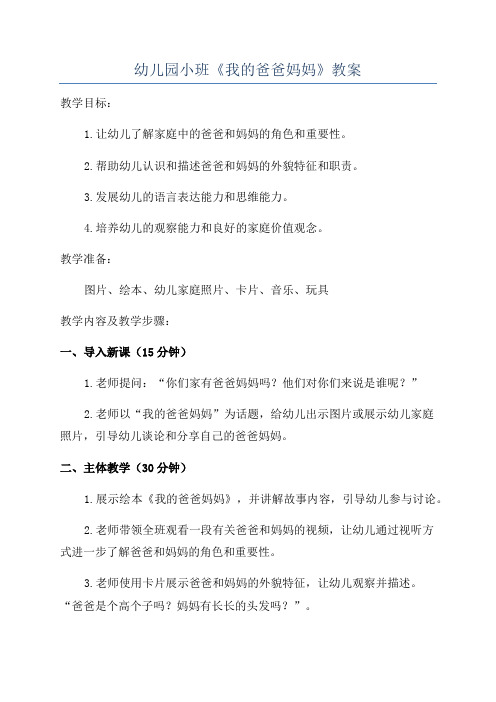 幼儿园小班《我的爸爸妈妈》教案

教学目标：

1.让幼儿了解家庭中的爸爸和妈妈的角色和重要性。

2.帮助幼儿认识和描述爸爸和妈妈的外貌特征和职责。

3.发展幼儿的语言表达能力和思维能力。

4.培养幼儿的观察能力和良好的家庭价值观念。

教学准备：

图片、绘本、幼儿家庭照片、卡片、音乐、玩具

教学内容及教学步骤：

一、导入新课（15分钟）

1.老师提问：“你们家有爸爸妈妈吗？他们对你们来说是谁呢？”

2.老师以“我的爸爸妈妈”为话题，给幼儿出示图片或展示幼儿家庭照片，引导幼儿谈论和分享自己的爸爸妈妈。

二、主体教学（30分钟）

1.展示绘本《我的爸爸妈妈》，并讲解故事内容，引导幼儿参与讨论。

2.老师带领全班观看一段有关爸爸和妈妈的视频，让幼儿通过视听方式进一步了解爸爸和妈妈的角色和重要性。

3.老师使用卡片展示爸爸和妈妈的外貌特征，让幼儿观察并描述。“爸爸是个高个子吗？妈妈有长长的头发吗？”。